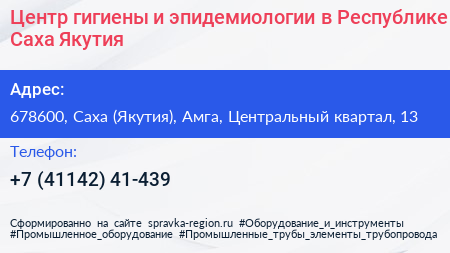 Центр гигиены и эпидемиологии в Республике Саха Якутия

Адрес:

678600, Саха (Якутия), Амга, Центральный квартал, 13

Телефон:

+7 (41142) 41-439

Сформированно на сайте spravka-region.ru #Оборудование_и_инструменты #Промышленное_оборудование #Промышленные_трубы_элементы_трубопровода